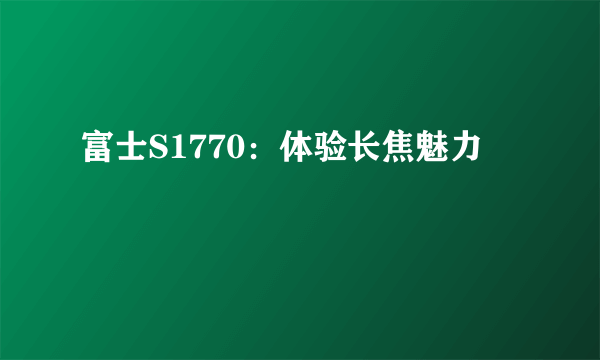 富士S1770：体验长焦魅力